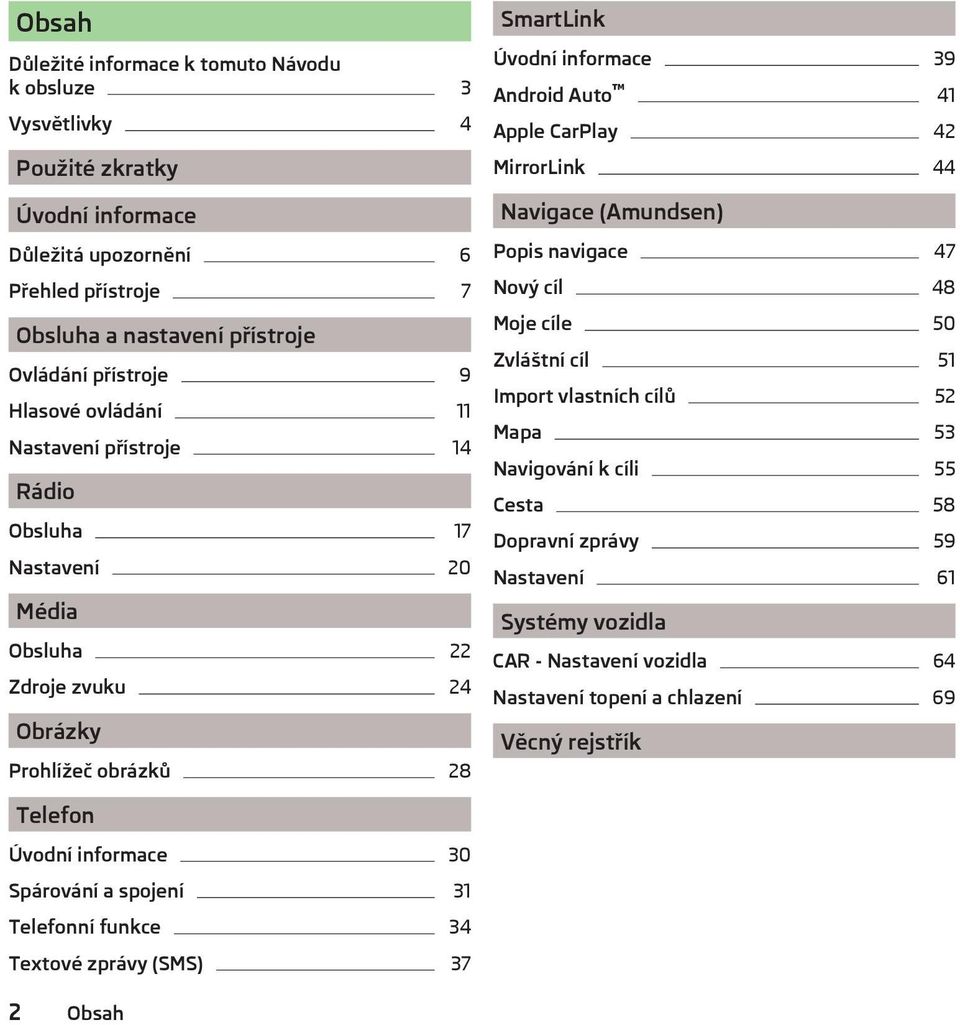 Obsah

Důležité informace k tomuto Návodu k obsluze 3

Vysvětlivky 4

Použité zkratky

Úvodní informace

Důležitá upozornění 6

Přehled přístroje 7

Obsluha a nastavení přístroje

Ovládání přístroje 9

Hlasové ovládání 11

Nastavení přístroje 14

Rádio

Obsluha 17

Nastavení 20

Média

Obsluha 22

Zdroje zvuku 24

Obrázky

Prohlížeč obrázků 28

Telefon

Úvodní informace 30

Spárování a spojení 31

Telefonní funkce 34

Textové zprávy (SMS) 37

SmartLink

Úvodní informace 39

Android Auto™ 41

Apple CarPlay 42

MirrorLink 44

Navigace (Amundsen)

Popis navigace 47

Nový cíl 48

Moje cíle 50

Zvláštní cíl 51

Import vlastních cílů 52

Mapa 53

Navigování k cíli 55

Cesta 58

Dopravní zprávy 59

Nastavení 61

Systémy vozidla

CAR - Nastavení vozidla 64

Nastavení topení a chlazení 69

Věcný rejstřík

2 Obsah